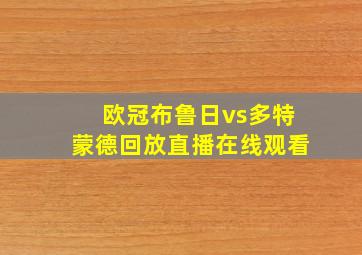 欧冠布鲁日vs多特蒙德回放直播在线观看